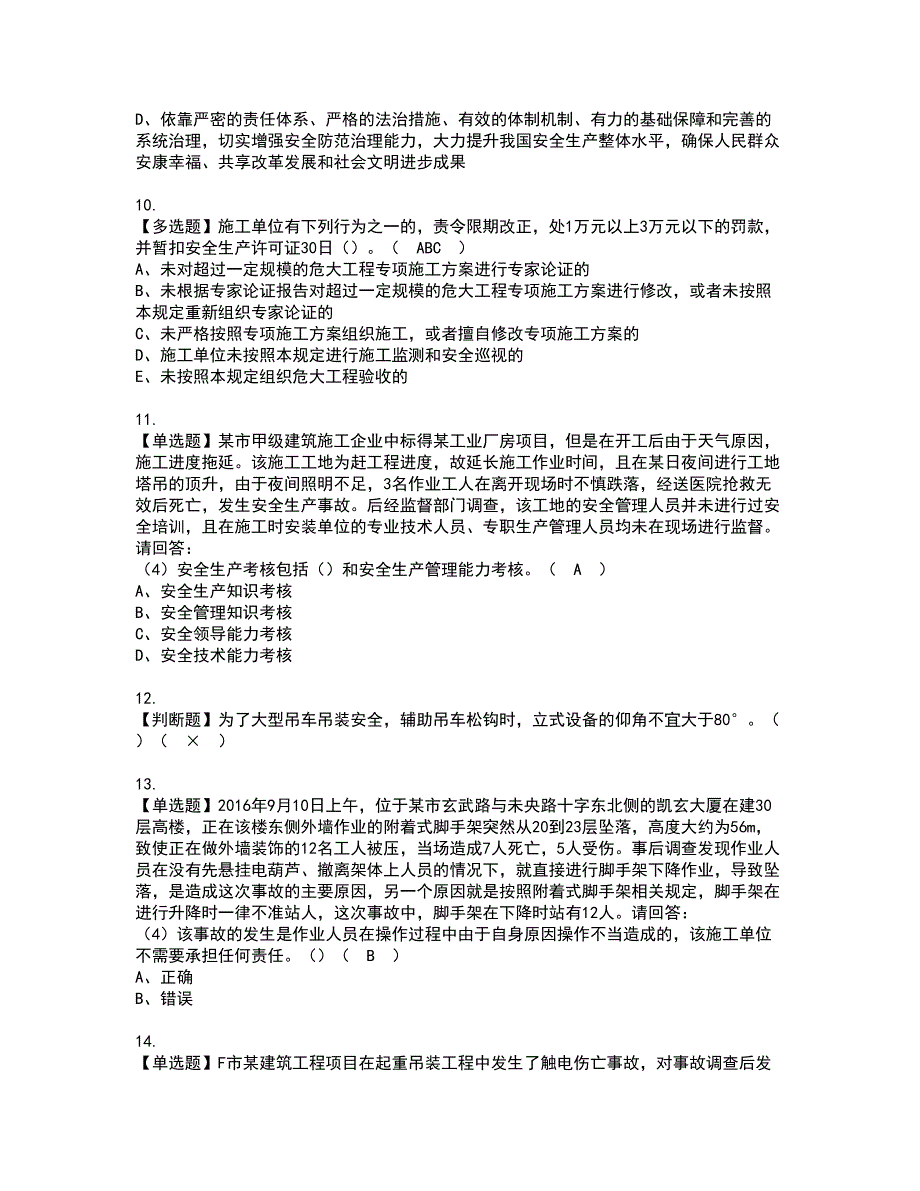 D、依靠严密的责任体系、严格的法治措施、有效的体制机制、有力的基础保障和完善的系统治理，切实增强安全防范治理能力，大力提升我国安全生产整体水平，确保人民群众安康幸福、共享改革发展和社会文明进步成果

10.
【多选题】施工单位有下列行为之一的，责令限期改正，处1万元以上3万元以下的罚款，并暂扣安全生产许可证30日（）。（ ABC ）
A、未对超过一定规模的危大工程专项施工方案进行专家论证的
B、未根据专家论证报告对超过一定规模的危大工程专项施工方案进行修改，或者未按照本规定重新组织专家论证的
C、未严格按照专项施工方案组织施工，或者擅自修改专项施工方案的
D、施工单位未按照本规定进行施工监测和安全巡视的
E、未按照本规定组织危大工程验收的

11.
【单选题】某市甲级建筑施工企业中标得某工业厂房项目，但是在开工后由于天气原因，施工进度拖延。该施工工地为赶工程进度，故延长施工作业时间，且在某日夜间进行工地塔吊的顶升，由于夜间照明不足，3名作业工人在离开现场时不慎跌落，经送医院抢救无效后死亡，发生安全生产事故。后经监督部门调查，该工地的安全管理人员并未进行过安全培训，且在施工时安装单位的专业技术人员、专职生产管理人员均未在现场进行监督。请回答：
（4）安全生产考核包括（）和安全生产管理能力考核。（ A ）
A、安全生产知识考核
B、安全管理知识考核
C、安全领导能力考核
D、安全技术能力考核

12.
【判断题】为了大型吊车吊装安全，辅助吊车松钩时，立式设备的仰角不宜大于80°。（ ）（ × ）

13.
【单选题】2016年9月10日上午，位于某市玄武路与未央路十字东北侧的凯玄大厦在建30层高楼，正在该楼东侧外墙作业的附着式脚手架突然从20到23层坠落，高度大约为56m，致使正在做外墙装饰的12名工人被压，当场造成7人死亡，5人受伤。事后调查发现作业人员在没有先悬挂电葫芦、撤离架体上人员的情况下，就直接进行脚手架下降作业，导致坠落，是造成这次事故的主要原因，另一个原因就是按照附着式脚手架相关规定，脚手架在进行升降时一律不准站人，这次事故中，脚手架在下降时站有12人。请回答：
（4）该事故的发生是作业人员在操作过程中由于自身原因操作不当造成的，该施工单位不需要承担任何责任。（）（ B ）
A、正确
B、错误

14.
【单选题】F市某建筑工程项目在起重吊装工程中发生了触电伤亡事故，对事故调查后发